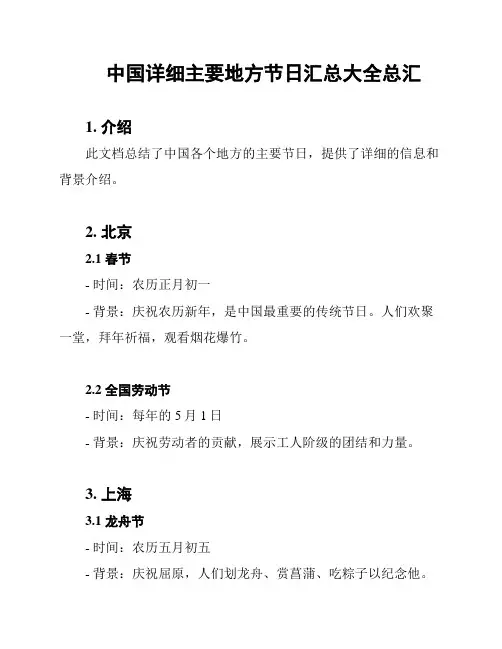 中国详细主要地方节日汇总大全总汇

1. 介绍

此文档总结了中国各个地方的主要节日，提供了详细的信息和背景介绍。

2. 北京

2.1 春节

- 时间：农历正月初一

- 背景：庆祝农历新年，是中国最重要的传统节日。人们欢聚一堂，拜年祈福，观看烟花爆竹。

2.2 全国劳动节

- 时间：每年的 5 月 1 日

- 背景：庆祝劳动者的贡献，展示工人阶级的团结和力量。

3. 上海

3.1 龙舟节

- 时间：农历五月初五

- 背景：庆祝屈原，人们划龙舟、赏菖蒲、吃粽子以纪念他。